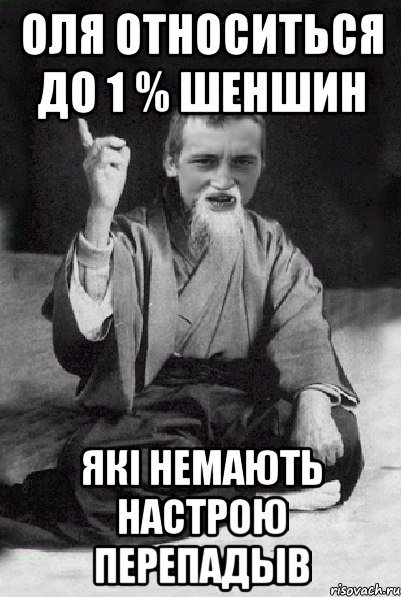 ОЛЯ ОТНОСИТЬСЯ ДО 1 % ШЕНШИН

ЯКІ НЕМАЮТЬ НАСТРОЮ ПЕРЕПАДЫВ

risovach.ru